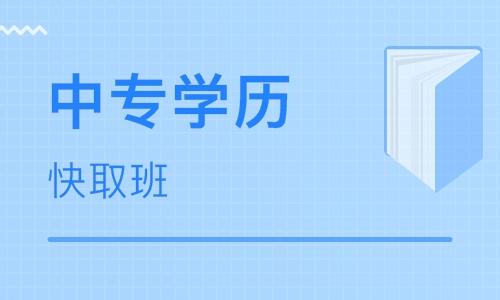 中专学历

快取班